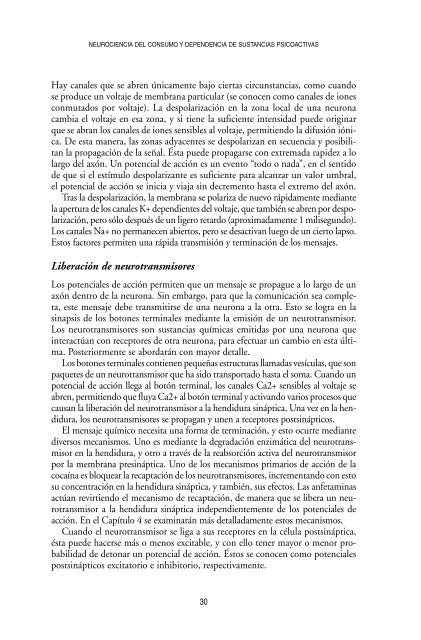 NEUROCIENCIA DEL CONSUMO Y DEPENDENCIA DE SUSTANCIAS PSICOACTIVAS

Hay canales que se abren únicamente bajo ciertas circunstancias, como cuando se produce un voltaje de membrana particular (se conocen como canales de iones conmutados por voltaje). La despolarización en la zona local de una neurona cambia el voltaje en esa zona, y si tiene la suficiente intensidad puede originar que se abran los canales de iones sensibles al voltaje, permitiendo la difusión iónica. De esta manera, las zonas adyacentes se despolarizan en secuencia y posibilitan la propagación de la señal. Ésta puede propagarse con extremada rapidez a lo largo del axón. Un potencial de acción es un evento "todo o nada", en el sentido de que si el estímulo despolarizante es suficiente para alcanzar un valor umbral, el potencial de acción se inicia y viaja sin decremento hasta el extremo del axón.

Tras la despolarización, la membrana se polariza de nuevo rápidamente mediante la apertura de los canales K+ dependientes del voltaje, que también se abren por despolarización, pero sólo después de un ligero retardo (aproximadamente 1 milisegundo). Los canales Na+ no permanecen abiertos, pero se desactivan luego de un cierto lapso. Estos factores permiten una rápida transmisión y terminación de los mensajes.

Liberación de neurotransmisores

Los potenciales de acción permiten que un mensaje se propague a lo largo de un axón dentro de la neurona. Sin embargo, para que la comunicación sea completa, este mensaje debe transmitirse de una neurona a la otra. Esto se logra en la sinapsis de los botones terminales mediante la emisión de un neurotransmisor. Los neurotransmisores son sustancias químicas emitidas por una neurona que interactúan con receptores de otra neurona, para efectuar un cambio en esta última. Posteriormente se abordarán con mayor detalle.

Los botones terminales contienen pequeñas estructuras llamadas vesículas, que son paquetes de un neurotransmisor que ha sido transportado hasta el soma. Cuando un potencial de acción llega al botón terminal, los canales Ca2+ sensibles al voltaje se abren, permitiendo que fluya Ca2+ al botón terminal y activando varios procesos que causan la liberación del neurotransmisor a la hendidura sináptica. Una vez en la hendidura, los neurotransmisores se propagan y unen a receptores postsinápticos.

El mensaje químico necesita una forma de terminación, y esto ocurre mediante diversos mecanismos. Uno es mediante la degradación enzimática del neurotransmisor en la hendidura, y otro a través de la reabsorción activa del neurotransmisor por la membrana presináptica. Uno de los mecanismos primarios de acción de la cocaína es bloquear la recaptación de los neurotransmisores, incrementando con esto su concentración en la hendidura sináptica, y también, sus efectos. Las anfetaminas actúan revirtiendo el mecanismo de recaptación, de manera que se libera un neurotransmisor a la hendidura sináptica independientemente de los potenciales de acción. En el Capítulo 4 se examinarán más detalladamente estos mecanismos.

Cuando el neurotransmisor se liga a sus receptores en la célula postsináptica, ésta puede hacerse más o menos excitable, y con ello tener mayor o menor probabilidad de detonar un potencial de acción. Éstos se conocen como potenciales postsinápticos excitatorio e inhibitorio, respectivamente.

30